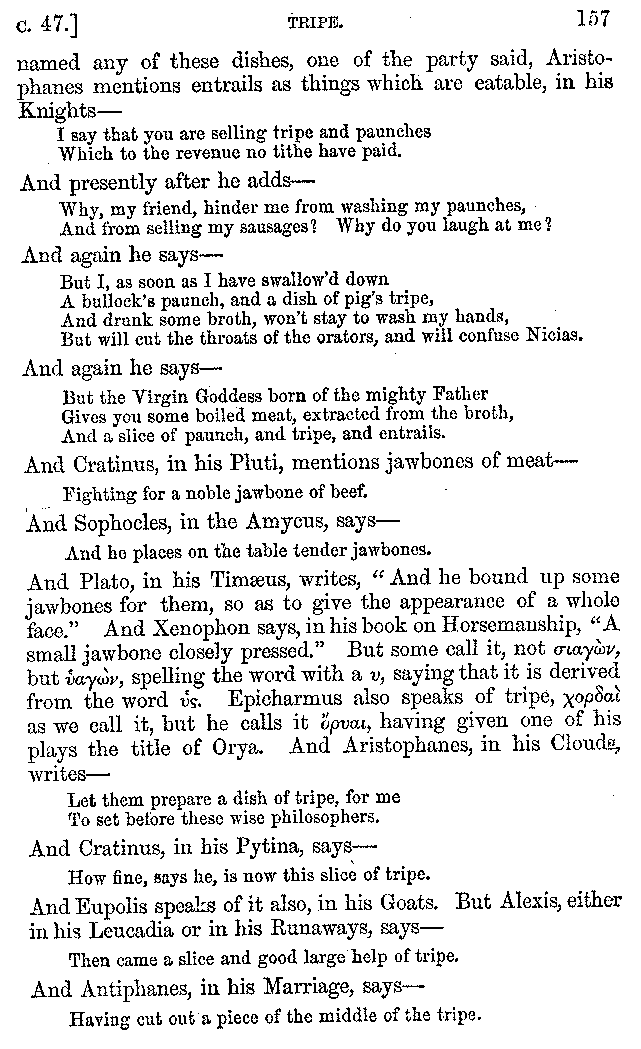 c. 47.] TRIPE. 157

named any of these dishes, one of the party said, Aristophanes mentions entrails as things which are eatable, in his Knights—

I say that you are selling tripe and paunches
Which to the revenue no tithe have paid.

And presently after he adds—

Why, my friend, hinder me from washing my paunches,
And from selling my sausages? Why do you laugh at me?

And again he says—

But I, as soon as I have swallow'd down
A bullock's paunch, and a dish of pig's tripe,
And drank some broth, won't stay to wash my hands,
But will cut the throats of the orators, and will confuse Nicias.

And again he says—

But the Virgin Goddess born of the mighty Father
Gives you some boiled meat, extracted from the broth,
And a slice of paunch, and tripe, and entrails.

And Cratinus, in his Pluti, mentions jawbones of meat—

Fighting for a noble jawbone of beef.

And Sophocles, in the Amycus, says—

And he places on the table tender jawbones.

And Plato, in his Timæus, writes, "And he bound up some jawbones for them, so as to give the appearance of a whole face." And Xenophon says, in his book on Horsemanship, "A small jawbone closely pressed." But some call it, not σιαγὼν, but ὑαγὼν, spelling the word with a υ, saying that it is derived from the word ὗς. Epicharmus also speaks of tripe, χορδαὶ as we call it, but he calls it ὄρυαι, having given one of his plays the title of Orya. And Aristophanes, in his Clouds, writes—

Let them prepare a dish of tripe, for me
To set before these wise philosophers.

And Cratinus, in his Pytina, says—

How fine, says he, is now this slice of tripe.

And Eupolis speaks of it also, in his Goats. But Alexis, either in his Leucadia or in his Runaways, says—

Then came a slice and good large help of tripe.

And Antiphanes, in his Marriage, says—

Having cut out a piece of the middle of the tripe.